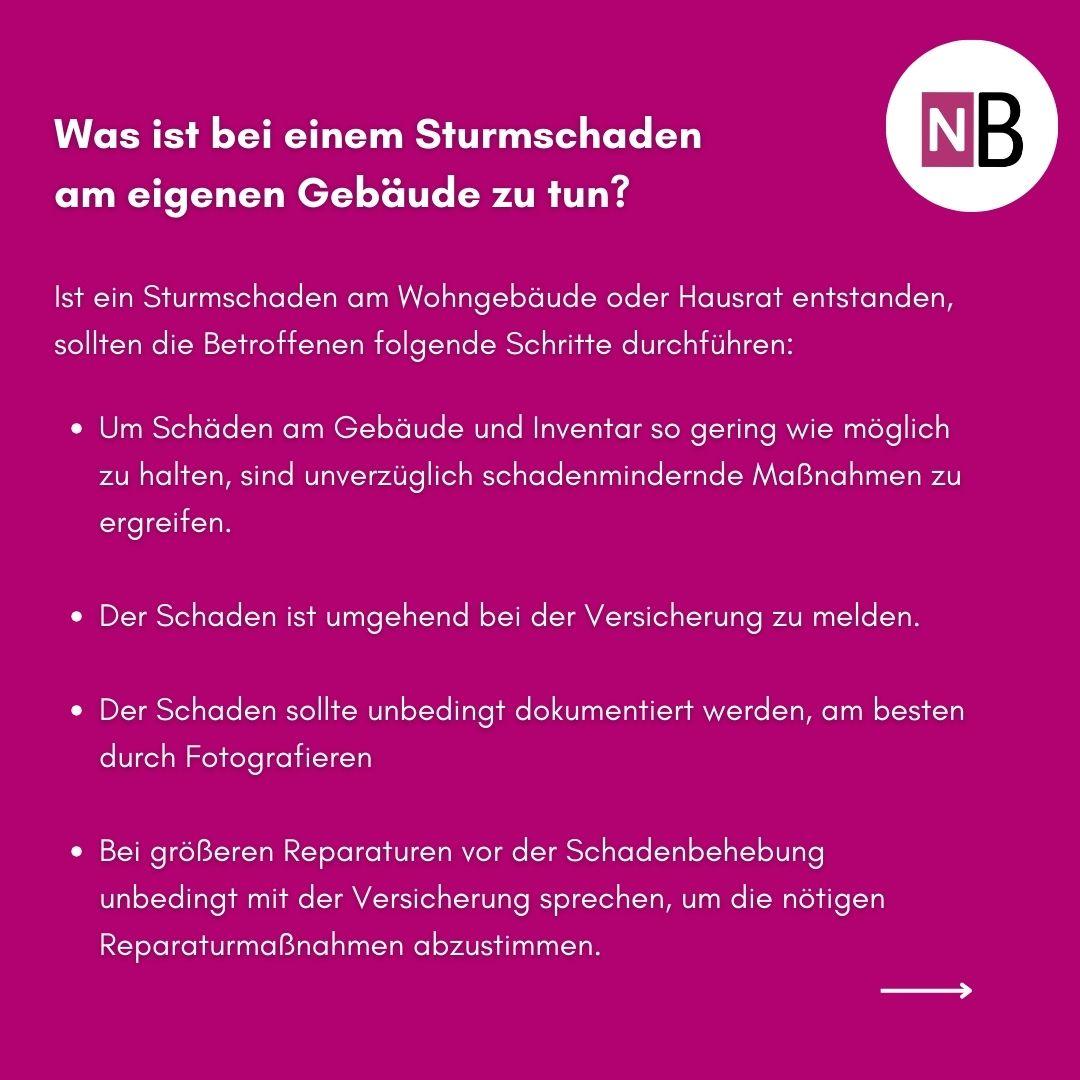 NB

Was ist bei einem Sturmschaden am eigenen Gebäude zu tun?

Ist ein Sturmschaden am Wohngebäude oder Hausrat entstanden, sollten die Betroffenen folgende Schritte durchführen:

• Um Schäden am Gebäude und Inventar so gering wie möglich zu halten, sind unverzüglich schadenmindernde Maßnahmen zu ergreifen.

• Der Schaden ist umgehend bei der Versicherung zu melden.

• Der Schaden sollte unbedingt dokumentiert werden, am besten durch Fotografieren

• Bei größeren Reparaturen vor der Schadenbehebung unbedingt mit der Versicherung sprechen, um die nötigen Reparaturmaßnahmen abzustimmen.

⟶